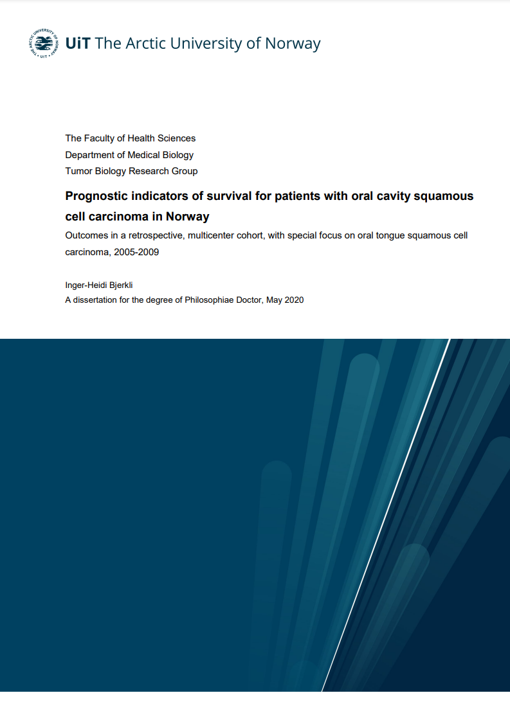 UiT The Arctic University of Norway

The Faculty of Health Sciences
Department of Medical Biology
Tumor Biology Research Group

Prognostic indicators of survival for patients with oral cavity squamous cell carcinoma in Norway

Outcomes in a retrospective, multicenter cohort, with special focus on oral tongue squamous cell carcinoma, 2005-2009

Inger-Heidi Bjerkli
A dissertation for the degree of Philosophiae Doctor, May 2020